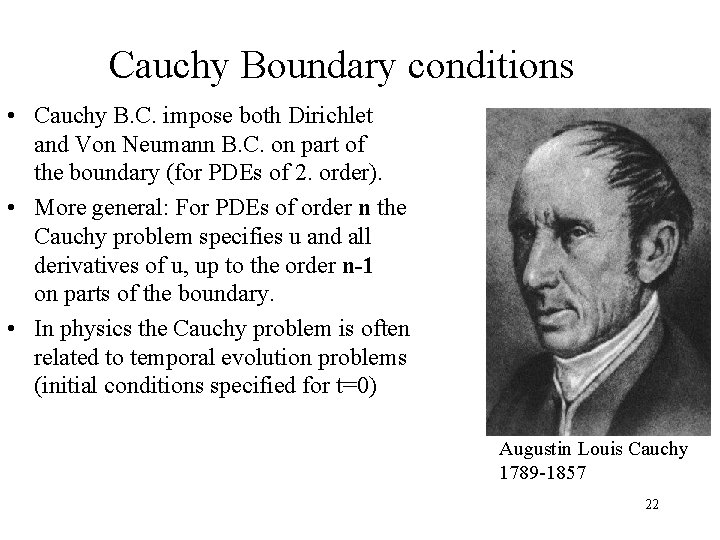 Cauchy Boundary conditions

• Cauchy B.C. impose both Dirichlet and Von Neumann B.C. on part of the boundary (for PDEs of 2. order).

• More general: For PDEs of order **n** the Cauchy problem specifies u and all derivatives of u, up to the order **n-1** on parts of the boundary.

• In physics the Cauchy problem is often related to temporal evolution problems (initial conditions specified for t=0)

Augustin Louis Cauchy
1789-1857

22